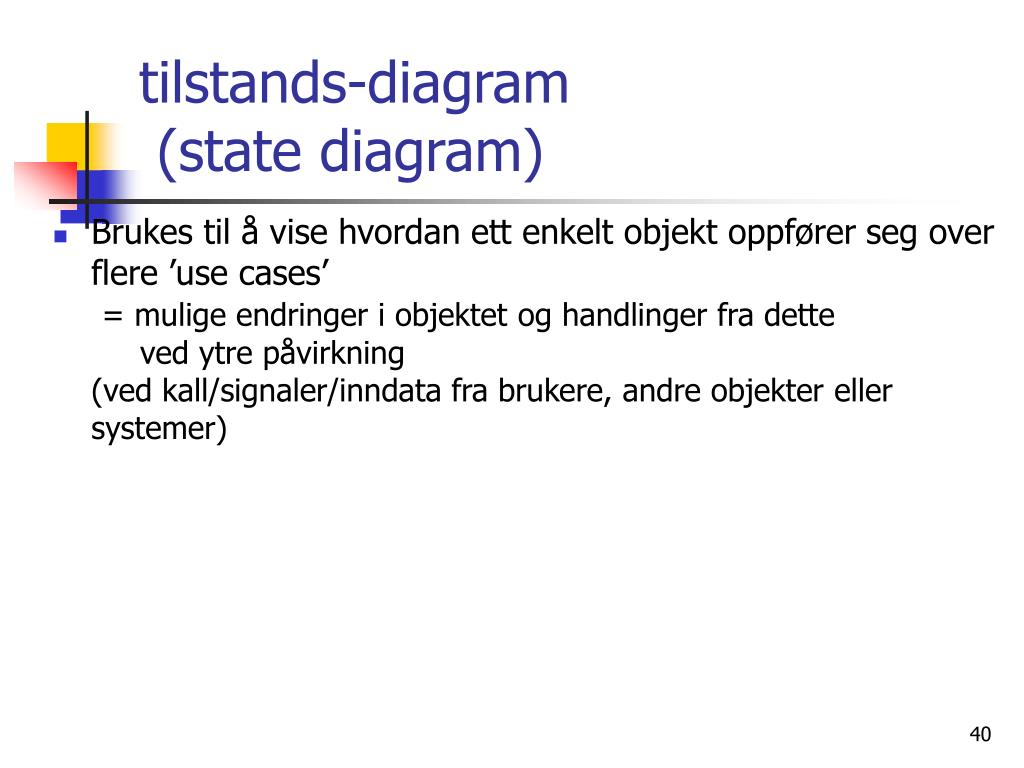 tilstands-diagram
(state diagram)

Brukes til å vise hvordan ett enkelt objekt oppfører seg over flere ’use cases’
= mulige endringer i objektet og handlinger fra dette ved ytre påvirkning
(ved kall/signaler/inndata fra brukere, andre objekter eller systemer)

40